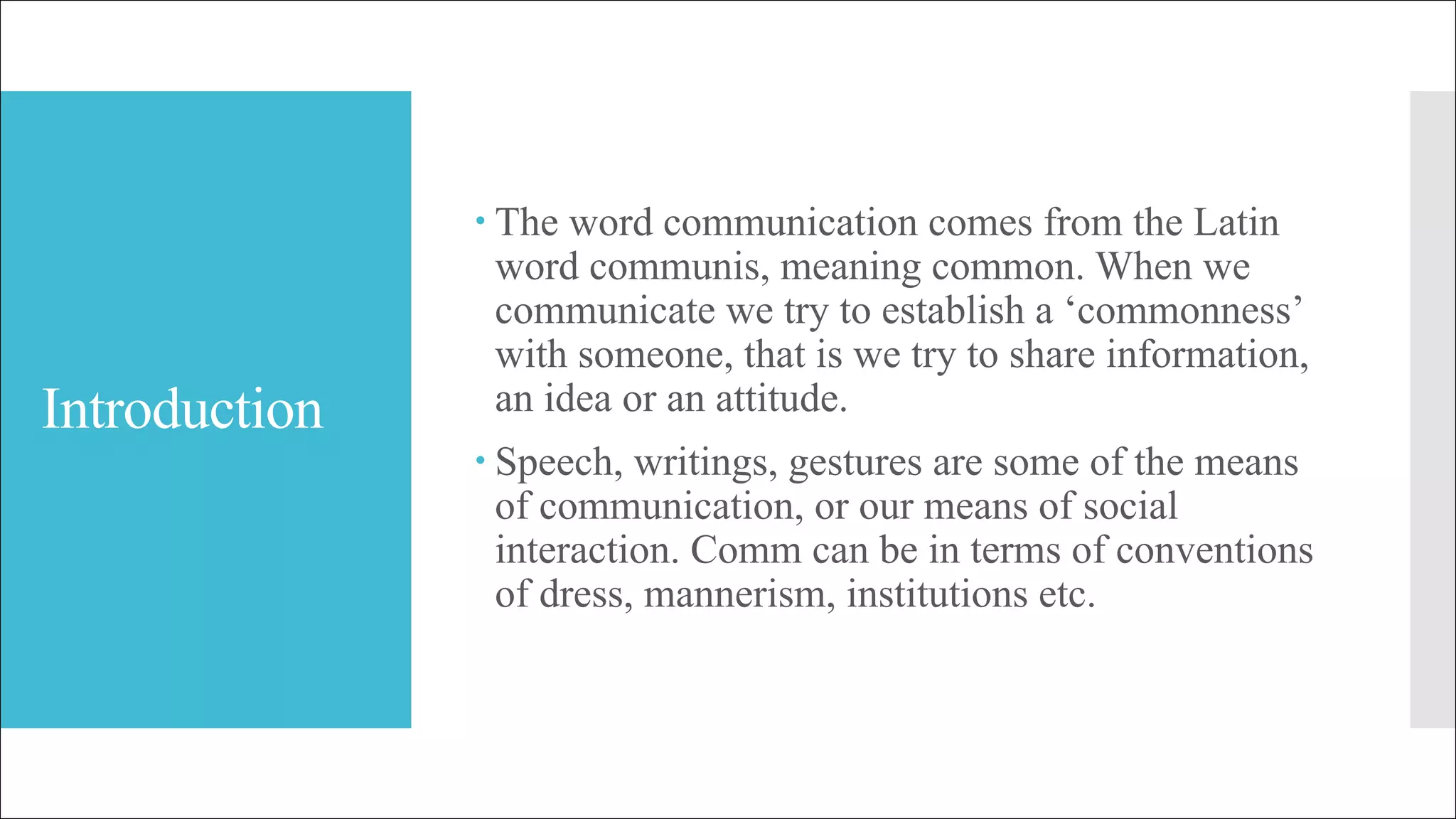 Introduction

• The word communication comes from the Latin word communis, meaning common. When we communicate we try to establish a 'commonness' with someone, that is we try to share information, an idea or an attitude.

• Speech, writings, gestures are some of the means of communication, or our means of social interaction. Comm can be in terms of conventions of dress, mannerism, institutions etc.